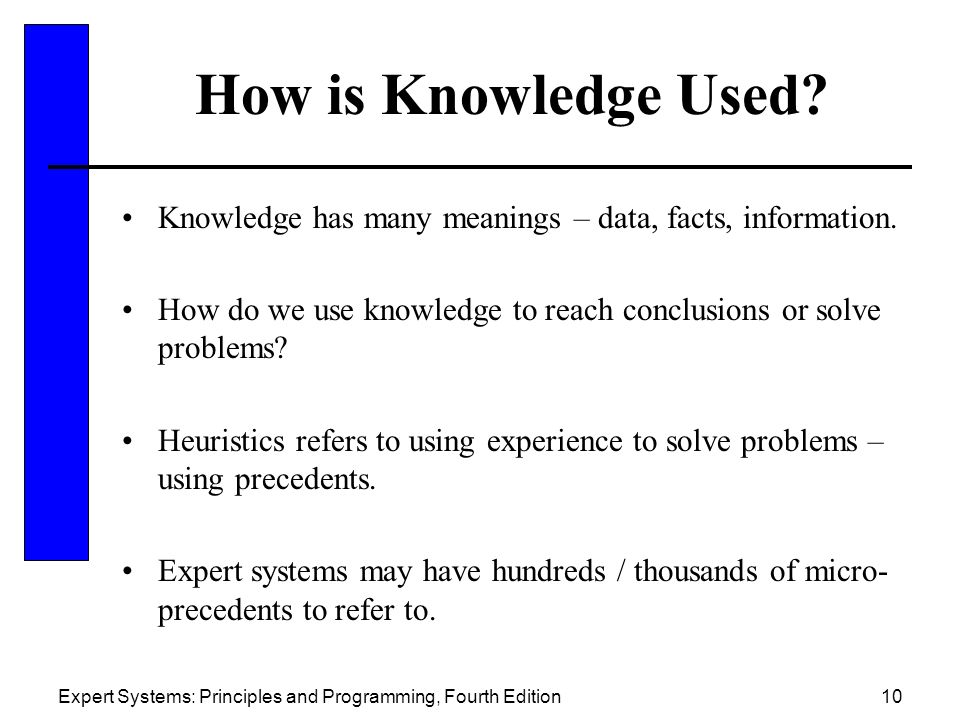 How is Knowledge Used?

• Knowledge has many meanings – data, facts, information.

• How do we use knowledge to reach conclusions or solve problems?

• Heuristics refers to using experience to solve problems – using precedents.

• Expert systems may have hundreds / thousands of micro-precedents to refer to.

Expert Systems: Principles and Programming, Fourth Edition

10